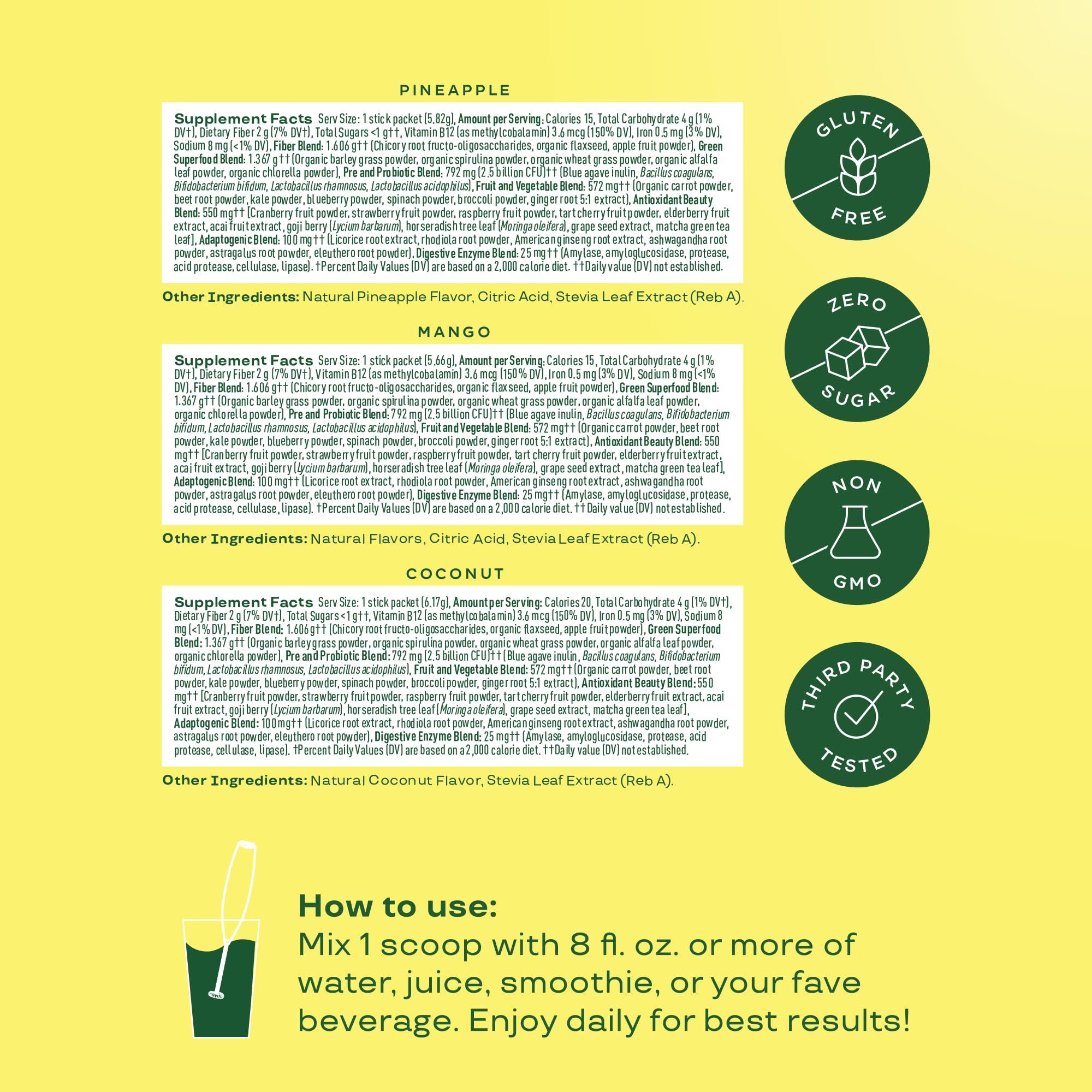 PINEAPPLE

Supplement Facts Serv Size: 1 stick packet (5.82g), Amount per Serving: Calories 15, Total Carbohydrate 4 g (1% DV†), Dietary Fiber 2 g (7% DV†), Total Sugars <1 g††, Vitamin B12 (as methylcobalamin) 3.6 mcg (150% DV), Iron 0.5 mg (3% DV), Sodium 8 mg (<1% DV), Fiber Blend: 1.606 g†† (Chicory root fructo-oligosaccharides, organic flaxseed, apple fruit powder), Green Superfood Blend: 1.367 g†† (Organic barley grass powder, organic spirulina powder, organic wheat grass powder, organic alfalfa leaf powder, organic chlorella powder), Pre and Probiotic Blend: 792 mg (2.5 billion CFU)†† (Blue agave inulin, Bacillus coagulans, Bifidobacterium bifidum, Lactobacillus rhamnosus, Lactobacillus acidophilus), Fruit and Vegetable Blend: 572 mg†† (Organic carrot powder, beet root powder, kale powder, blueberry powder, spinach powder, broccoli powder, ginger root 5:1 extract), Antioxidant Beauty Blend: 550 mg†† [Cranberry fruit powder, strawberry fruit powder, raspberry fruit powder, tart cherry fruit powder, elderberry fruit extract, acai fruit extract, goji berry (Lycium barbarum), horseradish tree leaf (Moringa oleifera), grape seed extract, matcha green tea leaf], Adaptogenic Blend: 100 mg†† (Licorice root extract, rhodiola root powder, American ginseng root extract, ashwagandha root powder, astragalus root powder, eleuthero root powder), Digestive Enzyme Blend: 25 mg†† (Amylase, amyloglucosidase, protease, acid protease, cellulase, lipase). †Percent Daily Values (DV) are based on a 2,000 calorie diet. ††Daily value (DV) not established.

Other Ingredients: Natural Pineapple Flavor, Citric Acid, Stevia Leaf Extract (Reb A).

MANGO

Supplement Facts Serv Size: 1 stick packet (5.66g), Amount per Serving: Calories 15, Total Carbohydrate 4 g (1% DV†), Dietary Fiber 2 g (7% DV†), Vitamin B12 (as methylcobalamin) 3.6 mcg (150% DV), Iron 0.5 mg (3% DV), Sodium 8 mg (<1% DV), Fiber Blend: 1.606 g†† (Chicory root fructo-oligosaccharides, organic flaxseed, apple fruit powder), Green Superfood Blend: 1.367 g†† (Organic barley grass powder, organic spirulina powder, organic wheat grass powder, organic alfalfa leaf powder, organic chlorella powder), Pre and Probiotic Blend: 792 mg (2.5 billion CFU)†† (Blue agave inulin, Bacillus coagulans, Bifidobacterium bifidum, Lactobacillus rhamnosus, Lactobacillus acidophilus), Fruit and Vegetable Blend: 572 mg†† (Organic carrot powder, beet root powder, kale powder, blueberry powder, spinach powder, broccoli powder, ginger root 5:1 extract), Antioxidant Beauty Blend: 550 mg†† [Cranberry fruit powder, strawberry fruit powder, raspberry fruit powder, tart cherry fruit powder, elderberry fruit extract, acai fruit extract, goji berry (Lycium barbarum), horseradish tree leaf (Moringa oleifera), grape seed extract, matcha green tea leaf], Adaptogenic Blend: 100 mg†† (Licorice root extract, rhodiola root powder, American ginseng root extract, ashwagandha root powder, astragalus root powder, eleuthero root powder), Digestive Enzyme Blend: 25 mg†† (Amylase, amyloglucosidase, protease, acid protease, cellulase, lipase). †Percent Daily Values (DV) are based on a 2,000 calorie diet. ††Daily value (DV) not established.

Other Ingredients: Natural Flavors, Citric Acid, Stevia Leaf Extract (Reb A).

COCONUT

Supplement Facts Serv Size: 1 stick packet (6.17g), Amount per Serving: Calories 20, Total Carbohydrate 4 g (1% DV†), Dietary Fiber 2 g (7% DV†), Total Sugars <1 g††, Vitamin B12 (as methylcobalamin) 3.6 mcg (150% DV), Iron 0.5 mg (3% DV), Sodium 8 mg (<1% DV), Fiber Blend: 1.606 g†† (Chicory root fructo-oligosaccharides, organic flaxseed, apple fruit powder), Green Superfood Blend: 1.367 g†† (Organic barley grass powder, organic spirulina powder, organic wheat grass powder, organic alfalfa leaf powder, organic chlorella powder), Pre and Probiotic Blend: 792 mg (2.5 billion CFU)†† (Blue agave inulin, Bacillus coagulans, Bifidobacterium bifidum, Lactobacillus rhamnosus, Lactobacillus acidophilus), Fruit and Vegetable Blend: 572 mg†† (Organic carrot powder, beet root powder, kale powder, blueberry powder, spinach powder, broccoli powder, ginger root 5:1 extract), Antioxidant Beauty Blend: 550 mg†† [Cranberry fruit powder, strawberry fruit powder, raspberry fruit powder, tart cherry fruit powder, elderberry fruit extract, acai fruit extract, goji berry (Lycium barbarum), horseradish tree leaf (Moringa oleifera), grape seed extract, matcha green tea leaf], Adaptogenic Blend: 100 mg†† (Licorice root extract, rhodiola root powder, American ginseng root extract, ashwagandha root powder, astragalus root powder, eleuthero root powder), Digestive Enzyme Blend: 25 mg†† (Amylase, amyloglucosidase, protease, acid protease, cellulase, lipase). †Percent Daily Values (DV) are based on a 2,000 calorie diet. ††Daily value (DV) not established.

Other Ingredients: Natural Coconut Flavor, Stevia Leaf Extract (Reb A).

GLUTEN FREE

ZERO SUGAR

NON GMO

THIRD PARTY TESTED

How to use:
Mix 1 scoop with 8 fl. oz. or more of water, juice, smoothie, or your fave beverage. Enjoy daily for best results!